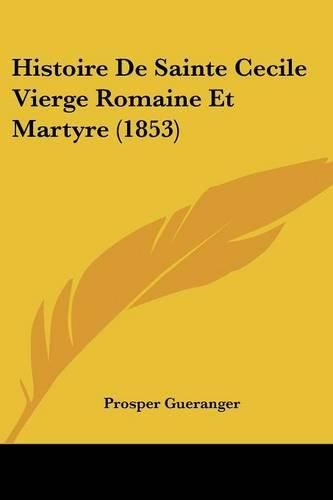 Histoire De Sainte Cecile Vierge Romaine Et Martyre (1853)

Prosper Gueranger